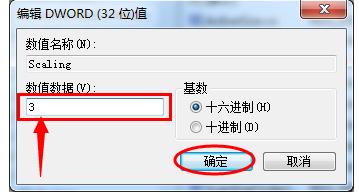 编辑 DWORD (32 位)值

数值名称(N):

Scaling

数值数据(V):

3

基数

十六进制(H)

十进制(D)

确定

取消